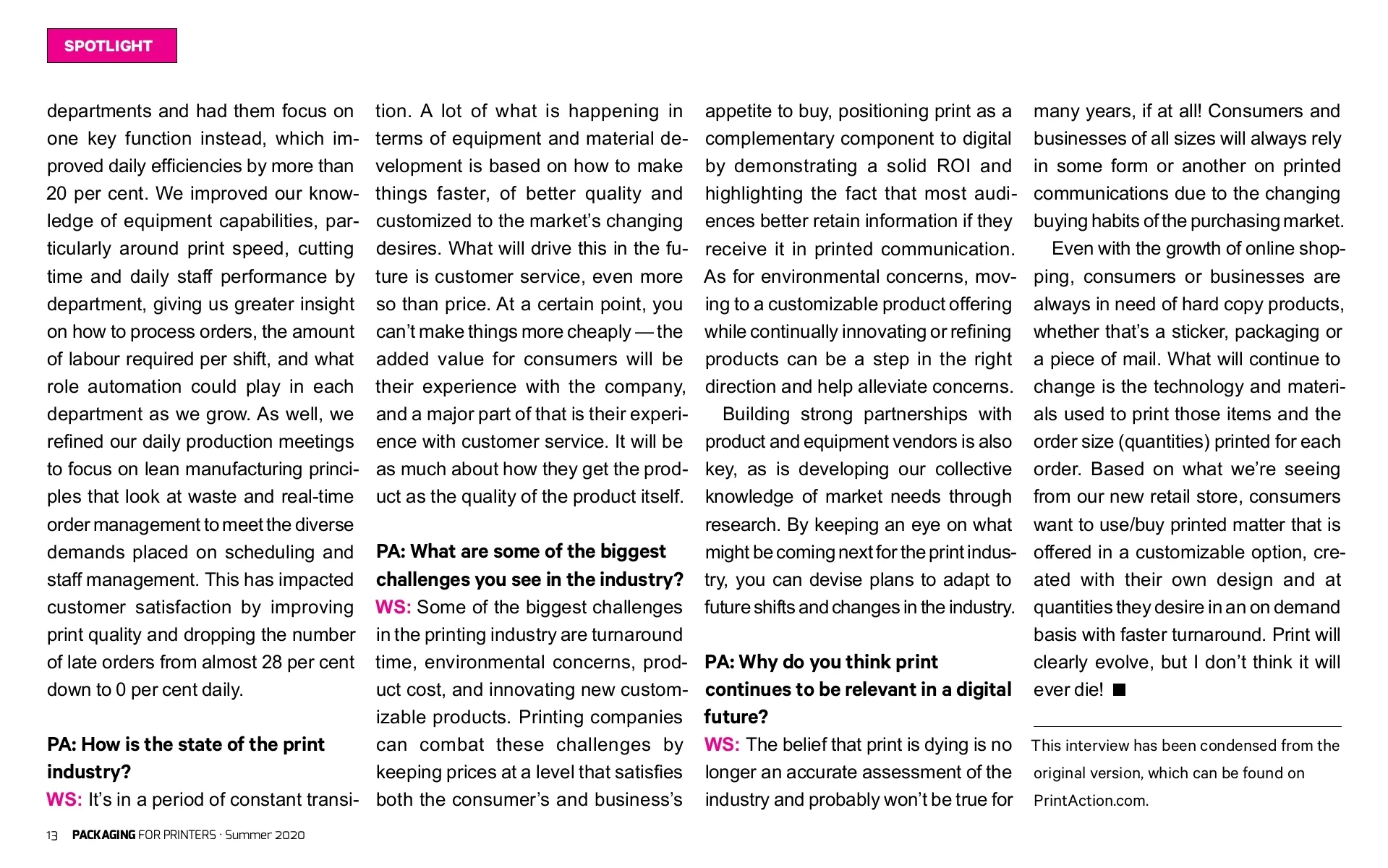 SPOTLIGHT

departments and had them focus on one key function instead, which improved daily efficiencies by more than 20 per cent. We improved our knowledge of equipment capabilities, particularly around print speed, cutting time and daily staff performance by department, giving us greater insight on how to process orders, the amount of labour required per shift, and what role automation could play in each department as we grow. As well, we refined our daily production meetings to focus on lean manufacturing principles that look at waste and real-time order management to meet the diverse demands placed on scheduling and staff management. This has impacted customer satisfaction by improving print quality and dropping the number of late orders from almost 28 per cent down to 0 per cent daily.

PA: How is the state of the print industry?
WS: It's in a period of constant transition. A lot of what is happening in terms of equipment and material development is based on how to make things faster, of better quality and customized to the market's changing desires. What will drive this in the future is customer service, even more so than price. At a certain point, you can't make things more cheaply — the added value for consumers will be their experience with the company, and a major part of that is their experience with customer service. It will be as much about how they get the product as the quality of the product itself.

PA: What are some of the biggest challenges you see in the industry?
WS: Some of the biggest challenges in the printing industry are turnaround time, environmental concerns, product cost, and innovating new customizable products. Printing companies can combat these challenges by keeping prices at a level that satisfies both the consumer's and business's appetite to buy, positioning print as a complementary component to digital by demonstrating a solid ROI and highlighting the fact that most audiences better retain information if they receive it in printed communication. As for environmental concerns, moving to a customizable product offering while continually innovating or refining products can be a step in the right direction and help alleviate concerns.

Building strong partnerships with product and equipment vendors is also key, as is developing our collective knowledge of market needs through research. By keeping an eye on what might be coming next for the print industry, you can devise plans to adapt to future shifts and changes in the industry.

PA: Why do you think print continues to be relevant in a digital future?
WS: The belief that print is dying is no longer an accurate assessment of the industry and probably won't be true for many years, if at all! Consumers and businesses of all sizes will always rely in some form or another on printed communications due to the changing buying habits of the purchasing market.

Even with the growth of online shopping, consumers or businesses are always in need of hard copy products, whether that's a sticker, packaging or a piece of mail. What will continue to change is the technology and materials used to print those items and the order size (quantities) printed for each order. Based on what we're seeing from our new retail store, consumers want to use/buy printed matter that is offered in a customizable option, created with their own design and at quantities they desire in an on demand basis with faster turnaround. Print will clearly evolve, but I don't think it will ever die! ■

This interview has been condensed from the original version, which can be found on PrintAction.com.

13 PACKAGING FOR PRINTERS · Summer 2020